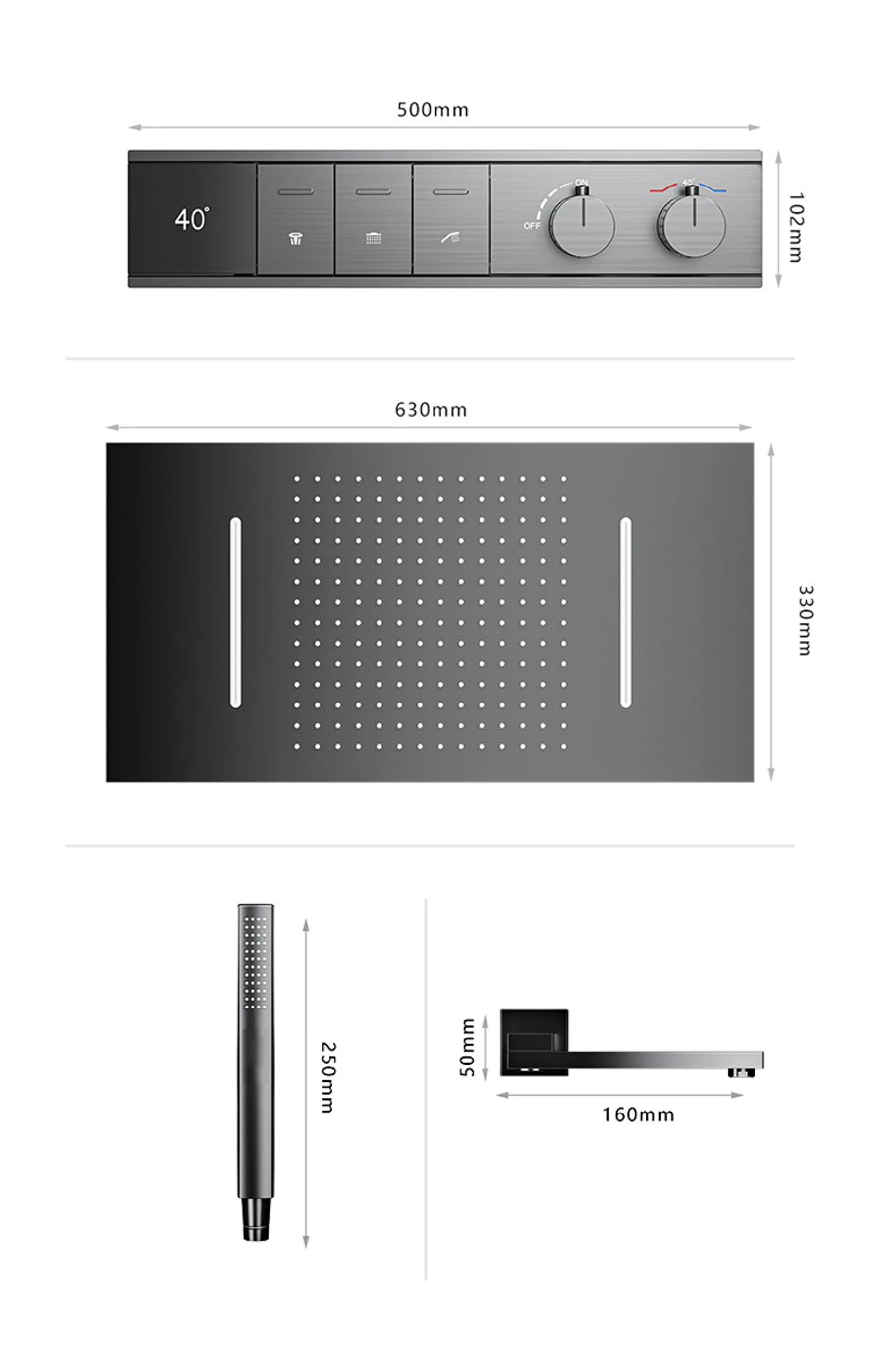 500mm

40°

ON

OFF

40°

102mm

630mm

330mm

250mm

50mm

160mm